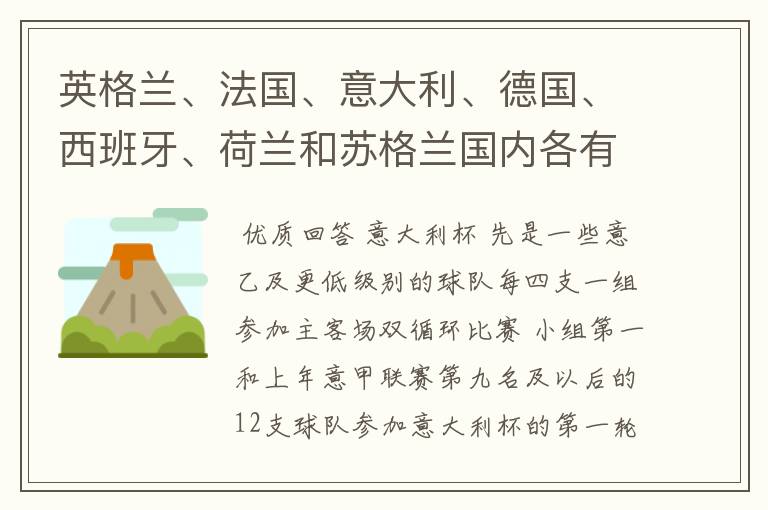 英格兰、法国、意大利、德国、西班牙、荷兰和苏格兰国内各有

优质回答 意大利杯 先是一些意乙及更低级别的球队每四支一组参加主客场双循环比赛 小组第一和上年意甲联赛第九名及以后的12支球队参加意大利杯的第一轮